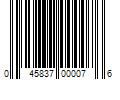 0 45837 00007 6